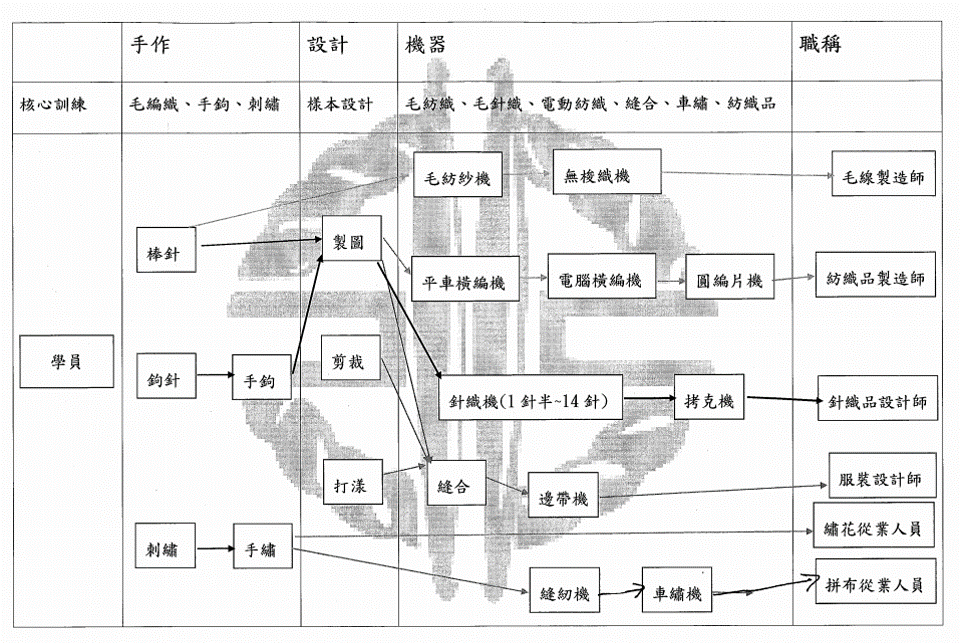 | | 手作 | 設計 | 機器 | 職稱 |
|---|---|---|---|---|
| 核心訓練 | 毛編織、手鉤、刺繡 | 樣本設計 | 毛紡織、毛針織、電動紡織、縫合、車繡、紡織品 | |

學員

棒針
鉤針
手鉤
刺繡
手繡

製圖
剪裁
打漾

毛紡紗機
無梭織機
平車橫編機
電腦橫編機
圓編片機
針織機(1 針半~14 針)
拷克機
縫合
邊帶機
縫紉機
車繡機

毛線製造師
紡織品製造師
針織品設計師
服裝設計師
繡花從業人員
拼布從業人員